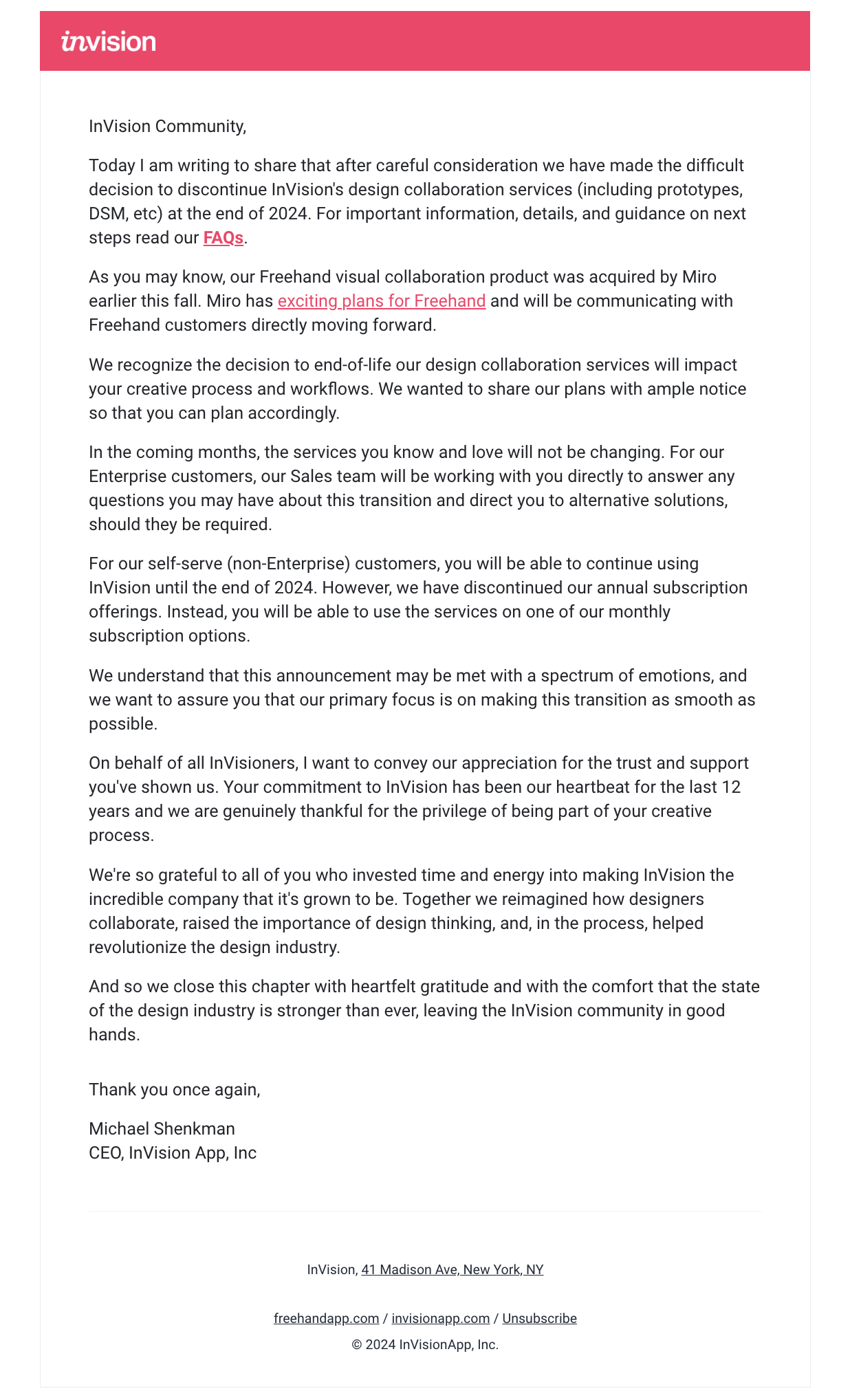 invision

InVision Community,

Today I am writing to share that after careful consideration we have made the difficult decision to discontinue InVision's design collaboration services (including prototypes, DSM, etc) at the end of 2024. For important information, details, and guidance on next steps read our FAQs.

As you may know, our Freehand visual collaboration product was acquired by Miro earlier this fall. Miro has exciting plans for Freehand and will be communicating with Freehand customers directly moving forward.

We recognize the decision to end-of-life our design collaboration services will impact your creative process and workflows. We wanted to share our plans with ample notice so that you can plan accordingly.

In the coming months, the services you know and love will not be changing. For our Enterprise customers, our Sales team will be working with you directly to answer any questions you may have about this transition and direct you to alternative solutions, should they be required.

For our self-serve (non-Enterprise) customers, you will be able to continue using InVision until the end of 2024. However, we have discontinued our annual subscription offerings. Instead, you will be able to use the services on one of our monthly subscription options.

We understand that this announcement may be met with a spectrum of emotions, and we want to assure you that our primary focus is on making this transition as smooth as possible.

On behalf of all InVisioners, I want to convey our appreciation for the trust and support you've shown us. Your commitment to InVision has been our heartbeat for the last 12 years and we are genuinely thankful for the privilege of being part of your creative process.

We're so grateful to all of you who invested time and energy into making InVision the incredible company that it's grown to be. Together we reimagined how designers collaborate, raised the importance of design thinking, and, in the process, helped revolutionize the design industry.

And so we close this chapter with heartfelt gratitude and with the comfort that the state of the design industry is stronger than ever, leaving the InVision community in good hands.

Thank you once again,

Michael Shenkman
CEO, InVision App, Inc

InVision, 41 Madison Ave, New York, NY

freehandapp.com / invisionapp.com / Unsubscribe
© 2024 InVisionApp, Inc.